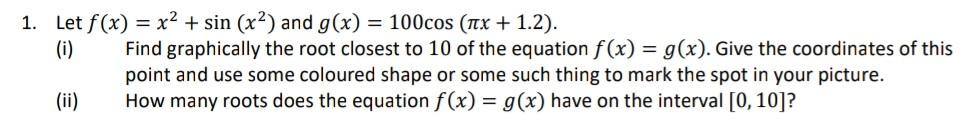 1. Let $f(x) = x^2 + \sin(x^2)$ and $g(x) = 100\cos(\pi x + 1.2)$.

(i) Find graphically the root closest to 10 of the equation $f(x) = g(x)$. Give the coordinates of this point and use some coloured shape or some such thing to mark the spot in your picture.

(ii) How many roots does the equation $f(x) = g(x)$ have on the interval $[0, 10]$?